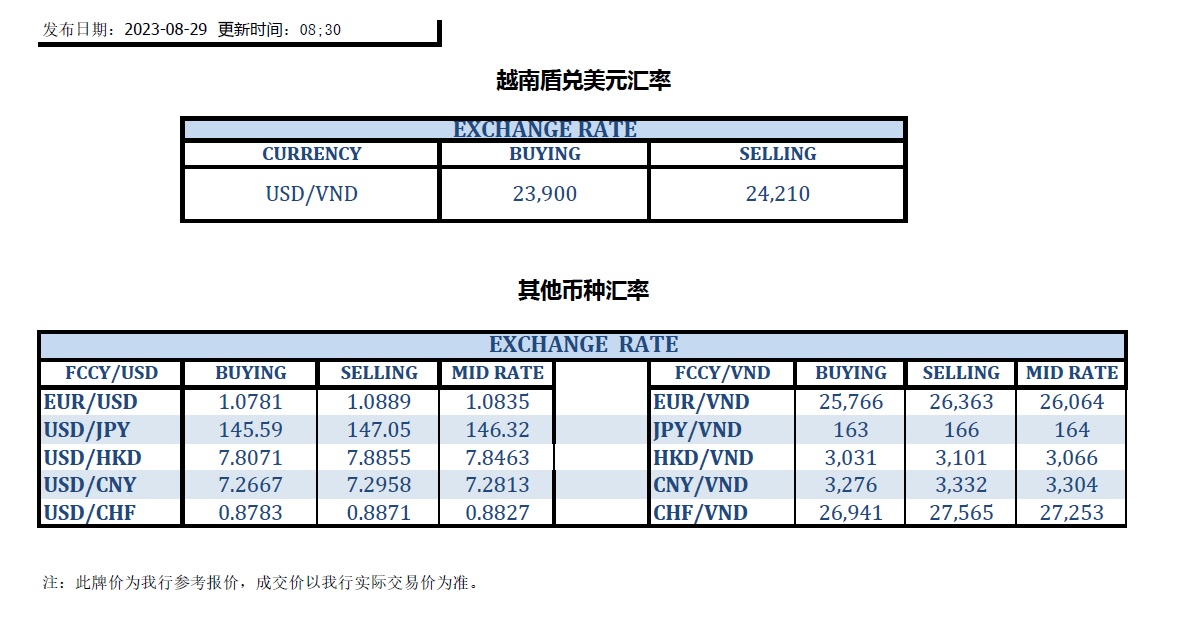 发布日期：2023-08-29 更新时间：08;30

越南盾兑美元汇率

| EXCHANGE RATE | | |
|---|---|---|
| CURRENCY | BUYING | SELLING |
| USD/VND | 23,900 | 24,210 |

其他币种汇率

| EXCHANGE RATE | | | | | | | | |
|---|---|---|---|---|---|---|---|---|
| FCCY/USD | BUYING | SELLING | MID RATE | | FCCY/VND | BUYING | SELLING | MID RATE |
| EUR/USD | 1.0781 | 1.0889 | 1.0835 | | EUR/VND | 25,766 | 26,363 | 26,064 |
| USD/JPY | 145.59 | 147.05 | 146.32 | | JPY/VND | 163 | 166 | 164 |
| USD/HKD | 7.8071 | 7.8855 | 7.8463 | | HKD/VND | 3,031 | 3,101 | 3,066 |
| USD/CNY | 7.2667 | 7.2958 | 7.2813 | | CNY/VND | 3,276 | 3,332 | 3,304 |
| USD/CHF | 0.8783 | 0.8871 | 0.8827 | | CHF/VND | 26,941 | 27,565 | 27,253 |

注：此牌价为我行参考报价，成交价以我行实际交易价为准。